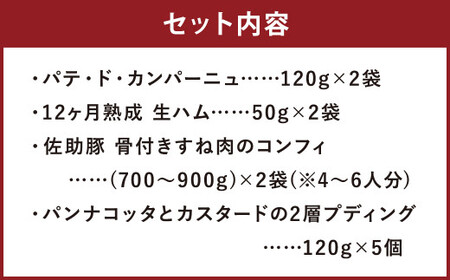 セット内容

・パテ・ド・カンパーニュ……120g×2袋
・12ヶ月熟成 生ハム……50g×2袋
・佐助豚 骨付きすね肉のコンフィ
……(700～900g)×2袋(※4～6人分)
・パンナコッタとカスタードの2層プディング
……120g×5個